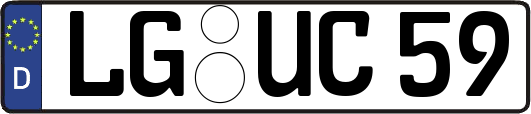 D
LG UC 59